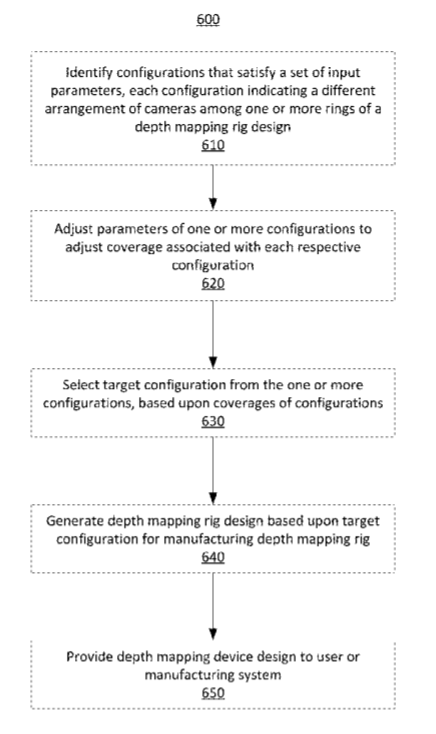 600

Identify configurations that satisfy a set of input parameters, each configuration indicating a different arrangement of cameras among one or more rings of a depth mapping rig design
610

Adjust parameters of one or more configurations to adjust coverage associated with each respective configuration
620

Select target configuration from the one or more configurations, based upon coverages of configurations
630

Generate depth mapping rig design based upon target configuration for manufacturing depth mapping rig
640

Provide depth mapping device design to user or manufacturing system
650